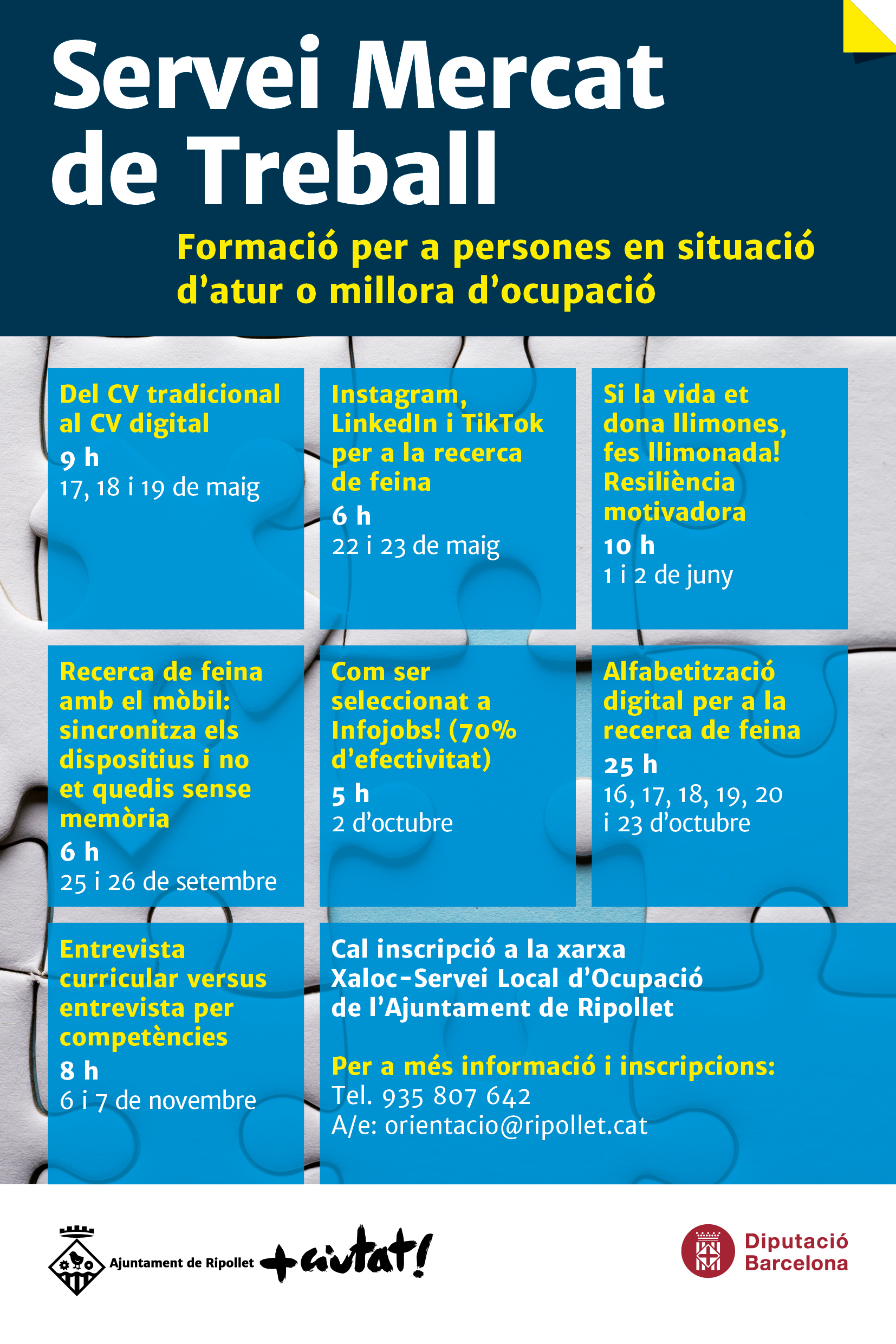 Servei Mercat de Treball

Formació per a persones en situació d’atur o millora d’ocupació

Del CV tradicional al CV digital
9 h
17, 18 i 19 de maig

Instagram, LinkedIn i TikTok per a la recerca de feina
6 h
22 i 23 de maig

Si la vida et dona llimones, fes llimonada! Resiliència motivadora
10 h
1 i 2 de juny

Recerca de feina amb el mòbil: sincronitza els dispositius i no et quedis sense memòria
6 h
25 i 26 de setembre

Com ser seleccionat a Infojobs! (70% d’efectivitat)
5 h
2 d’octubre

Alfabetització digital per a la recerca de feina
25 h
16, 17, 18, 19, 20 i 23 d’octubre

Entrevista curricular versus entrevista per competències
8 h
6 i 7 de novembre

Cal inscripció a la xarxa Xaloc-Servei Local d’Ocupació de l’Ajuntament de Ripollet

Per a més informació i inscripcions:
Tel. 935 807 642
A/e: orientacio@ripollet.cat

Ajuntament de Ripollet +ciutat!

Diputació Barcelona